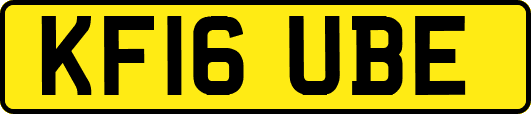 KF16 UBE